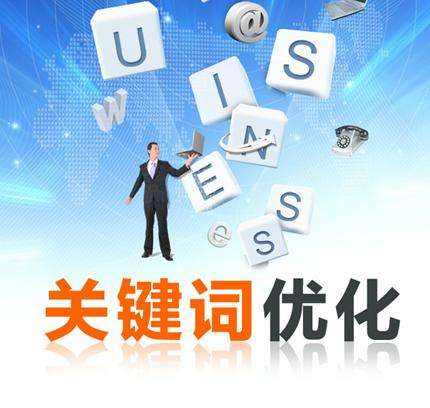 U
@
S
W
I
N
E
S
e
S

关键词优化